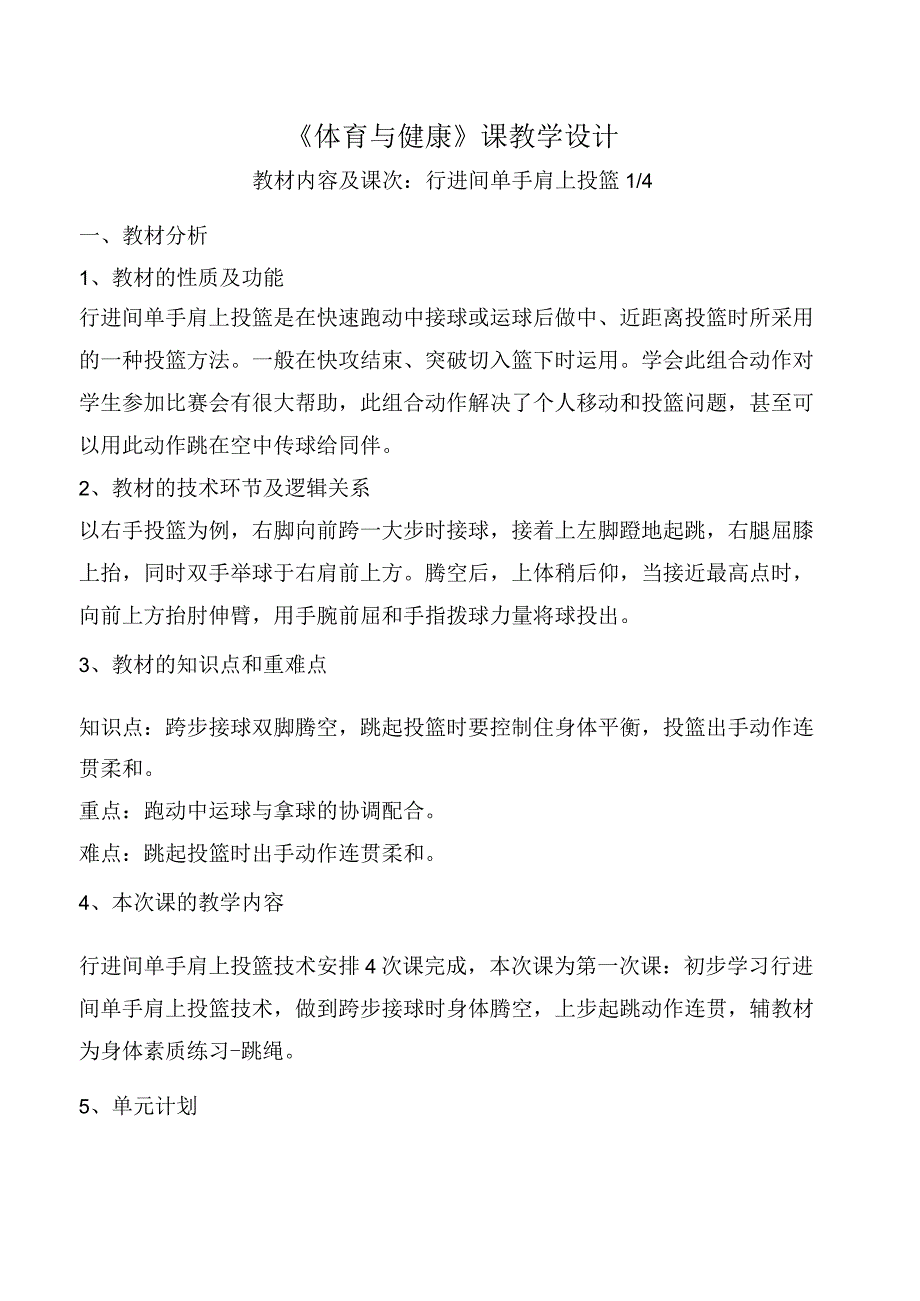 《体育与健康》课教学设计

教材内容及课次：行进间单手肩上投篮 1/4

一、教材分析

1、教材的性质及功能

行进间单手肩上投篮是在快速跑动中接球或运球后做中、近距离投篮时所采用的一种投篮方法。一般在快攻结束、突破切入篮下时运用。学会此组合动作对学生参加比赛会有很大帮助，此组合动作解决了个人移动和投篮问题，甚至可以用此动作跳在空中传球给同伴。

2、教材的技术环节及逻辑关系

以右手投篮为例，右脚向前跨一大步时接球，接着上左脚蹬地起跳，右腿屈膝上抬，同时双手举球于右肩前上方。腾空后，上体稍后仰，当接近最高点时，向前上方抬肘伸臂，用手腕前屈和手指拨球力量将球投出。

3、教材的知识点和重难点

知识点：跨步接球双脚腾空，跳起投篮时要控制住身体平衡，投篮出手动作连贯柔和。

重点：跑动中运球与拿球的协调配合。

难点：跳起投篮时出手动作连贯柔和。

4、本次课的教学内容

行进间单手肩上投篮技术安排 4 次课完成，本次课为第一次课：初步学习行进间单手肩上投篮技术，做到跨步接球时身体腾空，上步起跳动作连贯，辅教材为身体素质练习-跳绳。

5、单元计划